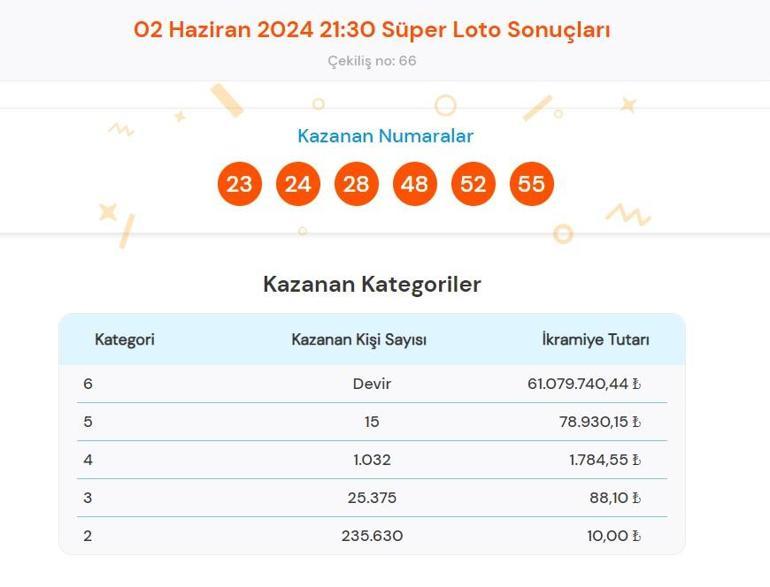 02 Haziran 2024 21:30 Süper Loto Sonuçları

Çekiliş no: 66

Kazanan Numaralar

23 24 28 48 52 55

Kazanan Kategoriler

| Kategori | Kazanan Kişi Sayısı | İkramiye Tutarı |
|---|---|---|
| 6 | Devir | 61.079.740,44 ₺ |
| 5 | 15 | 78.930,15 ₺ |
| 4 | 1.032 | 1.784,55 ₺ |
| 3 | 25.375 | 88,10 ₺ |
| 2 | 235.630 | 10,00 ₺ |